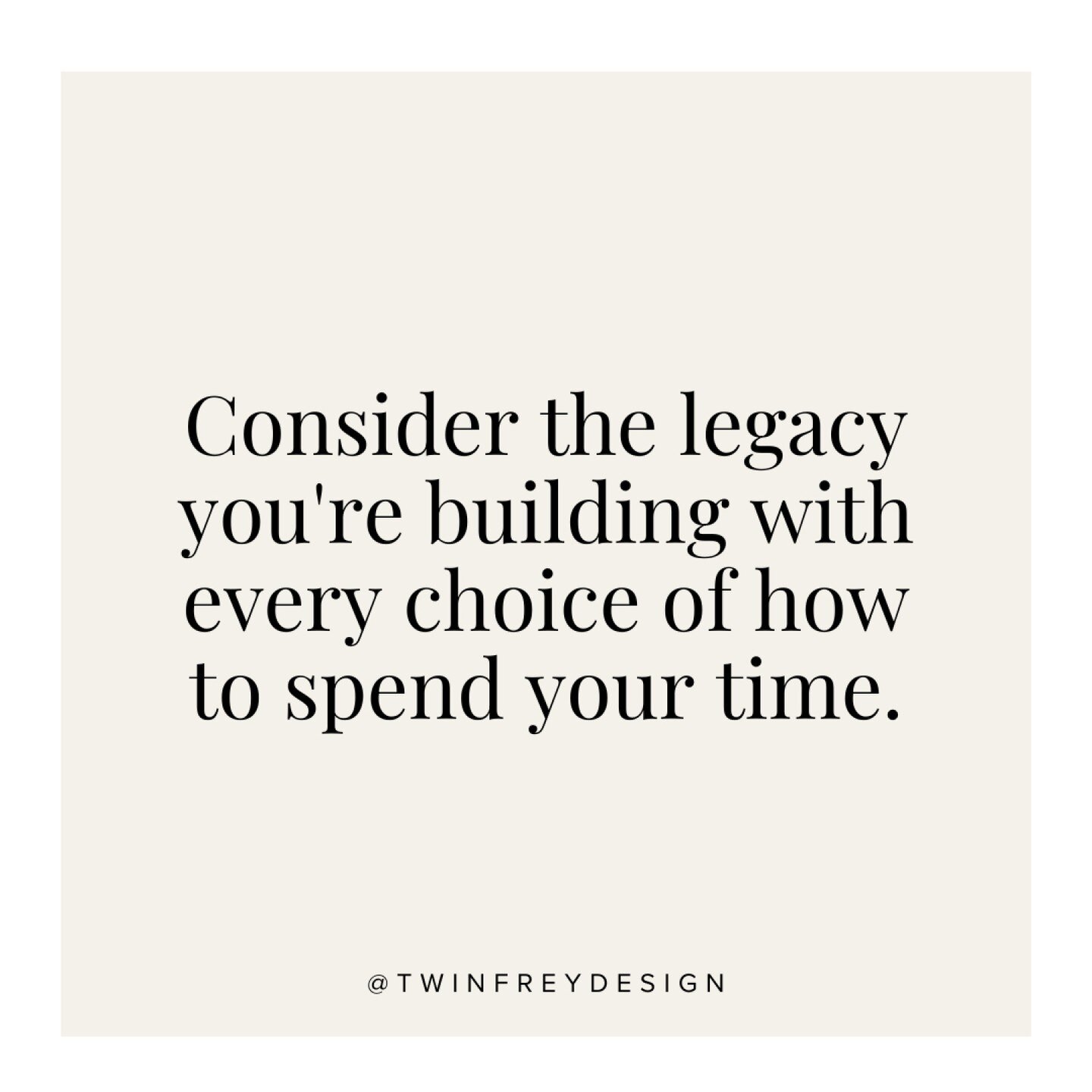 Consider the legacy you're building with every choice of how to spend your time.

@TWINFREYDESIGN